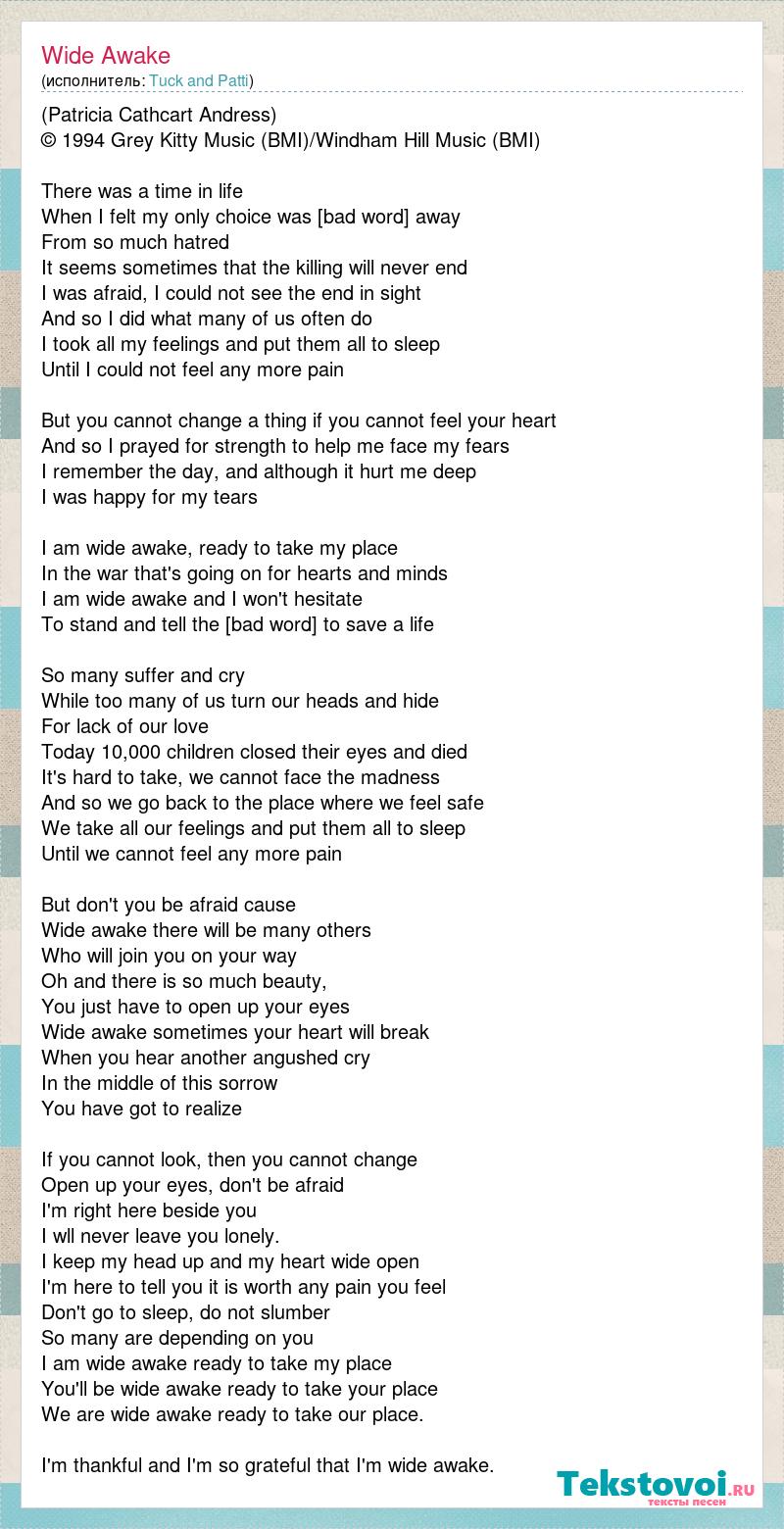 Wide Awake
(исполнитель: Tuck and Patti)

(Patricia Cathcart Andress)
© 1994 Grey Kitty Music (BMI)/Windham Hill Music (BMI)

There was a time in life
When I felt my only choice was [bad word] away
From so much hatred
It seems sometimes that the killing will never end
I was afraid, I could not see the end in sight
And so I did what many of us often do
I took all my feelings and put them all to sleep
Until I could not feel any more pain

But you cannot change a thing if you cannot feel your heart
And so I prayed for strength to help me face my fears
I remember the day, and although it hurt me deep
I was happy for my tears

I am wide awake, ready to take my place
In the war that's going on for hearts and minds
I am wide awake and I won't hesitate
To stand and tell the [bad word] to save a life

So many suffer and cry
While too many of us turn our heads and hide
For lack of our love
Today 10,000 children closed their eyes and died
It's hard to take, we cannot face the madness
And so we go back to the place where we feel safe
We take all our feelings and put them all to sleep
Until we cannot feel any more pain

But don't you be afraid cause
Wide awake there will be many others
Who will join you on your way
Oh and there is so much beauty,
You just have to open up your eyes
Wide awake sometimes your heart will break
When you hear another angushed cry
In the middle of this sorrow
You have got to realize

If you cannot look, then you cannot change
Open up your eyes, don't be afraid
I'm right here beside you
I wll never leave you lonely.
I keep my head up and my heart wide open
I'm here to tell you it is worth any pain you feel
Don't go to sleep, do not slumber
So many are depending on you
I am wide awake ready to take my place
You'll be wide awake ready to take your place
We are wide awake ready to take our place.

I'm thankful and I'm so grateful that I'm wide awake.

Tekstovoi.ru
тексты песен